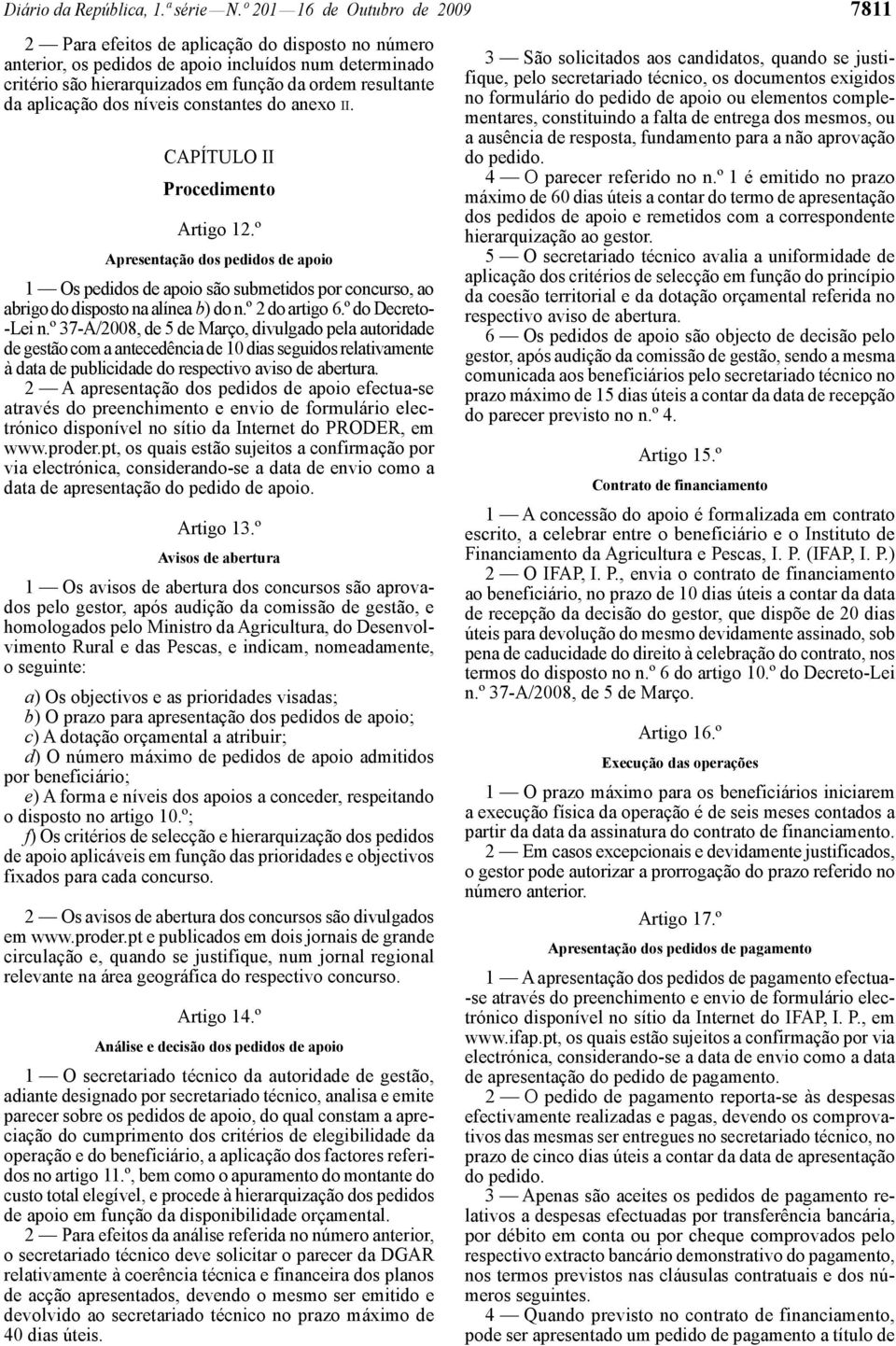 Diário da República, 1.ª série — N.º 201 — 16 de Outubro de 2009

7811

2 — Para efeitos de aplicação do disposto no número anterior, os pedidos de apoio incluídos num determinado critério são hierarquizados em função da ordem resultante da aplicação dos níveis constantes do anexo II.

CAPÍTULO II

Procedimento

Artigo 12.º

Apresentação dos pedidos de apoio

1 — Os pedidos de apoio são submetidos por concurso, ao abrigo do disposto na alínea b) do n.º 2 do artigo 6.º do Decreto-Lei n.º 37-A/2008, de 5 de Março, divulgado pela autoridade de gestão com a antecedência de 10 dias seguidos relativamente à data de publicidade do respectivo aviso de abertura.

2 — A apresentação dos pedidos de apoio efectua-se através do preenchimento e envio de formulário electrónico disponível no sítio da Internet do PRODER, em www.proder.pt, os quais estão sujeitos a confirmação por via electrónica, considerando-se a data de envio como a data de apresentação do pedido de apoio.

Artigo 13.º

Avisos de abertura

1 — Os avisos de abertura dos concursos são aprovados pelo gestor, após audição da comissão de gestão, e homologados pelo Ministro da Agricultura, do Desenvolvimento Rural e das Pescas, e indicam, nomeadamente, o seguinte:

a) Os objectivos e as prioridades visadas;
b) O prazo para apresentação dos pedidos de apoio;
c) A dotação orçamental a atribuir;
d) O número máximo de pedidos de apoio admitidos por beneficiário;
e) A forma e níveis dos apoios a conceder, respeitando o disposto no artigo 10.º;
f) Os critérios de selecção e hierarquização dos pedidos de apoio aplicáveis em função das prioridades e objectivos fixados para cada concurso.

2 — Os avisos de abertura dos concursos são divulgados em www.proder.pt e publicados em dois jornais de grande circulação e, quando se justifique, num jornal regional relevante na área geográfica do respectivo concurso.

Artigo 14.º

Análise e decisão dos pedidos de apoio

1 — O secretariado técnico da autoridade de gestão, adiante designado por secretariado técnico, analisa e emite parecer sobre os pedidos de apoio, do qual constam a apreciação do cumprimento dos critérios de elegibilidade da operação e do beneficiário, a aplicação dos factores referidos no artigo 11.º, bem como o apuramento do montante do custo total elegível, e procede à hierarquização dos pedidos de apoio em função da disponibilidade orçamental.

2 — Para efeitos da análise referida no número anterior, o secretariado técnico deve solicitar o parecer da DGAR relativamente à coerência técnica e financeira dos planos de acção apresentados, devendo o mesmo ser emitido e devolvido ao secretariado técnico no prazo máximo de 40 dias úteis.

3 — São solicitados aos candidatos, quando se justifique, pelo secretariado técnico, os documentos exigidos no formulário do pedido de apoio ou elementos complementares, constituindo a falta de entrega dos mesmos, ou a ausência de resposta, fundamento para a não aprovação do pedido.

4 — O parecer referido no n.º 1 é emitido no prazo máximo de 60 dias úteis a contar do termo de apresentação dos pedidos de apoio e remetidos com a correspondente hierarquização ao gestor.

5 — O secretariado técnico avalia a uniformidade de aplicação dos critérios de selecção em função do princípio da coesão territorial e da dotação orçamental referida no respectivo aviso de abertura.

6 — Os pedidos de apoio são objecto de decisão pelo gestor, após audição da comissão de gestão, sendo a mesma comunicada aos beneficiários pelo secretariado técnico no prazo máximo de 15 dias úteis a contar da data de recepção do parecer previsto no n.º 4.

Artigo 15.º

Contrato de financiamento

1 — A concessão do apoio é formalizada em contrato escrito, a celebrar entre o beneficiário e o Instituto de Financiamento da Agricultura e Pescas, I. P. (IFAP, I. P.)

2 — O IFAP, I. P., envia o contrato de financiamento ao beneficiário, no prazo de 10 dias úteis a contar da data de recepção da decisão do gestor, que dispõe de 20 dias úteis para devolução do mesmo devidamente assinado, sob pena de caducidade do direito à celebração do contrato, nos termos do disposto no n.º 6 do artigo 10.º do Decreto-Lei n.º 37-A/2008, de 5 de Março.

Artigo 16.º

Execução das operações

1 — O prazo máximo para os beneficiários iniciarem a execução física da operação é de seis meses contados a partir da data da assinatura do contrato de financiamento.

2 — Em casos excepcionais e devidamente justificados, o gestor pode autorizar a prorrogação do prazo referido no número anterior.

Artigo 17.º

Apresentação dos pedidos de pagamento

1 — A apresentação dos pedidos de pagamento efectua-se através do preenchimento e envio de formulário electrónico disponível no sítio da Internet do IFAP, I. P., em www.ifap.pt, os quais estão sujeitos a confirmação por via electrónica, considerando-se a data de envio como a data de apresentação do pedido de pagamento.

2 — O pedido de pagamento reporta-se às despesas efectivamente realizadas e pagas, devendo os comprovativos das mesmas ser entregues no secretariado técnico, no prazo de cinco dias úteis a contar da data de apresentação do pedido.

3 — Apenas são aceites os pedidos de pagamento relativos a despesas efectuadas por transferência bancária, por débito em conta ou por cheque comprovados pelo respectivo extracto bancário demonstrativo do pagamento, nos termos previstos nas cláusulas contratuais e dos números seguintes.

4 — Quando previsto no contrato de financiamento, pode ser apresentado um pedido de pagamento a título de